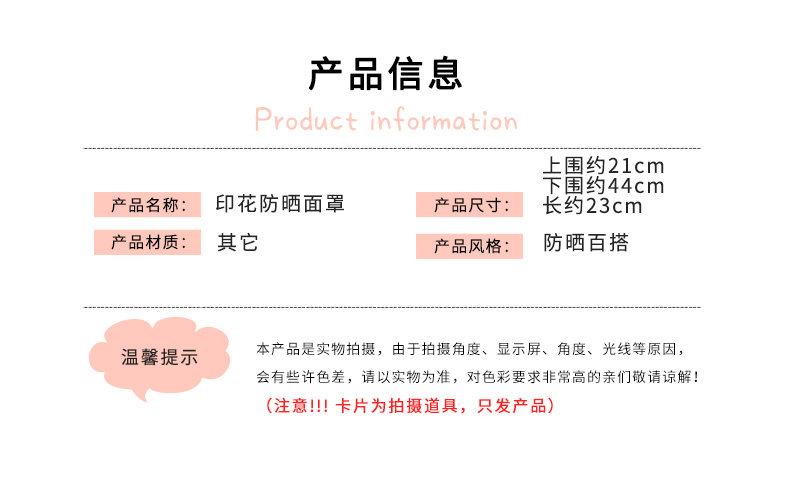 产品信息

Product information

产品名称: 印花防晒面罩

产品材质: 其它

产品尺寸: 上围约21cm 下围约44cm 长约23cm

产品风格: 防晒百搭

温馨提示

本产品是实物拍摄，由于拍摄角度、显示屏、角度、光线等原因，会有些许色差，请以实物为准，对色彩要求非常高的亲们敬请谅解！

（注意!!! 卡片为拍摄道具，只发产品）